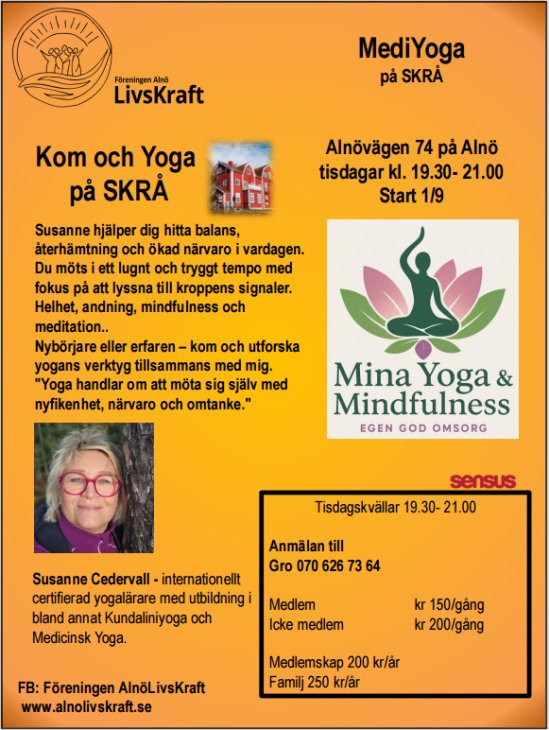 Föreningen Alnö
LivsKraft

MediYoga
på SKRÅ

Kom och Yoga
på SKRÅ

Alnövägen 74 på Alnö
tisdagar kl. 19.30- 21.00
Start 1/9

Susanne hjälper dig hitta balans, återhämtning och ökad närvaro i vardagen. Du möts i ett lugnt och tryggt tempo med fokus på att lyssna till kroppens signaler. Helhet, andning, mindfulness och meditation..
Nybörjare eller erfaren – kom och utforska yogans verktyg tillsammans med mig.
"Yoga handlar om att möta sig själv med nyfikenhet, närvaro och omtanke."

Mina Yoga &
Mindfulness
EGEN GOD OMSORG

sensus

Susanne Cedervall - internationellt certifierad yogalärare med utbildning i bland annat Kundaliniyoga och Medicinsk Yoga.

Tisdagskvällar 19.30- 21.00

Anmälan till
Gro 070 626 73 64

Medlem kr 150/gång
Icke medlem kr 200/gång

Medlemskap 200 kr/år
Familj 250 kr/år

FB: Föreningen AlnöLivsKraft
www.alnolivskraft.se